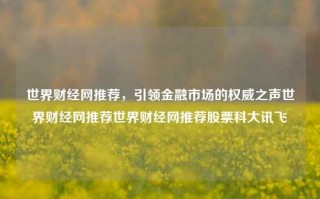 世界财经网推荐，引领金融市场的权威之声世界财经网推荐世界财经网推荐股票科大讯飞